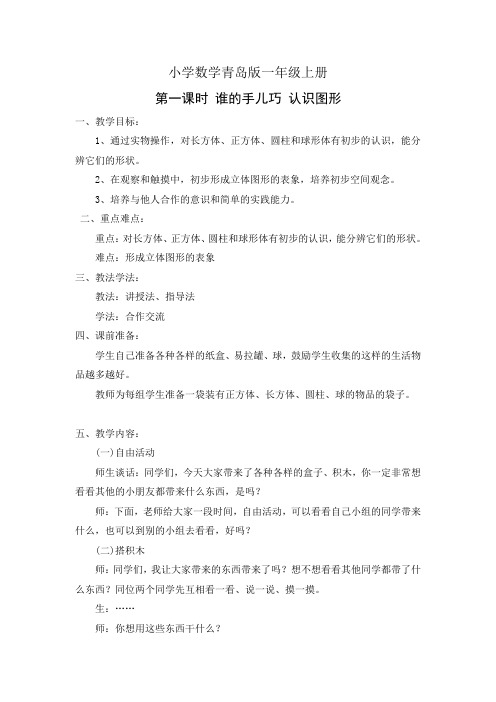 小学数学青岛版一年级上册

第一课时 谁的手儿巧 认识图形

一、教学目标：

1、通过实物操作，对长方体、正方体、圆柱和球形体有初步的认识，能分辨它们的形状。

2、在观察和触摸中，初步形成立体图形的表象，培养初步空间观念。

3、培养与他人合作的意识和简单的实践能力。

二、重点难点：

重点：对长方体、正方体、圆柱和球形体有初步的认识，能分辨它们的形状。

难点：形成立体图形的表象

三、教法学法：

教法：讲授法、指导法

学法：合作交流

四、课前准备：

学生自己准备各种各样的纸盒、易拉罐、球，鼓励学生收集的这样的生活物品越多越好。

教师为每组学生准备一袋装有正方体、长方体、圆柱、球的物品的袋子。

五、教学内容：

(一)自由活动

师生谈话：同学们，今天大家带来了各种各样的盒子、积木，你一定非常想看看其他的小朋友都带来什么东西，是吗？

师：下面，老师给大家一段时间，自由活动，可以看看自己小组的同学带来什么，也可以到别的小组去看看，好吗？

(二)搭积木

师：同学们，我让大家带来的东西带来了吗？想不想看看其他同学都带了什么东西？同位两个同学先互相看一看、说一说、摸一摸。

生：……

师：你想用这些东西干什么？